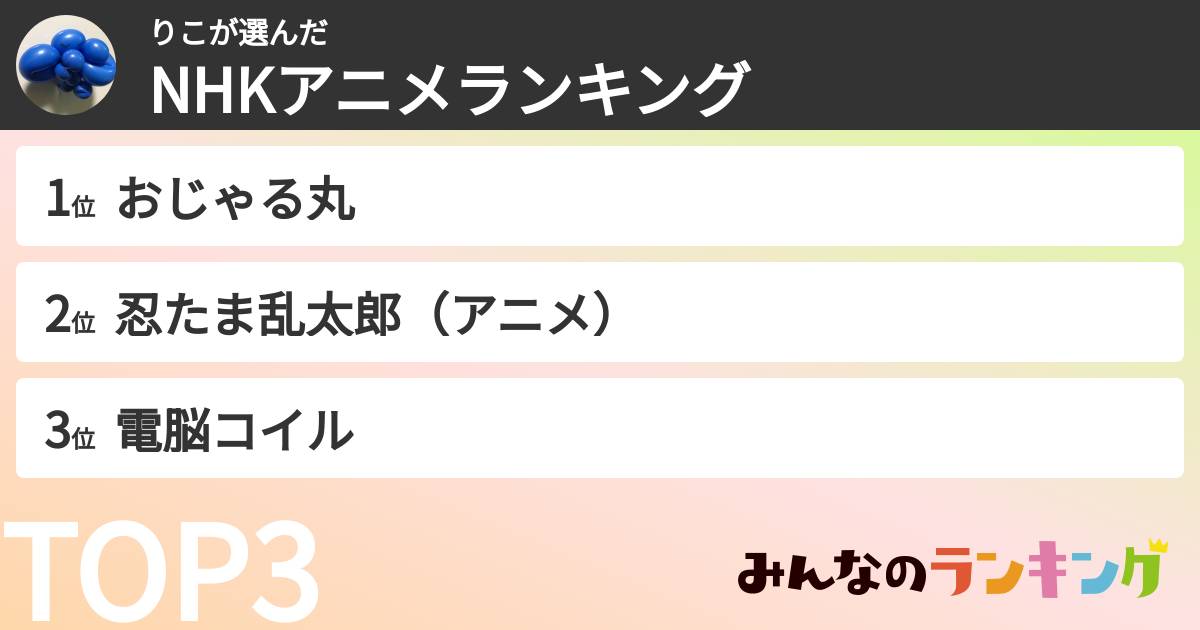 りこが選んだ
NHKアニメランキング

1位 おじゃる丸

2位 忍たま乱太郎（アニメ）

3位 電脳コイル

TOP3

みんなのランキング